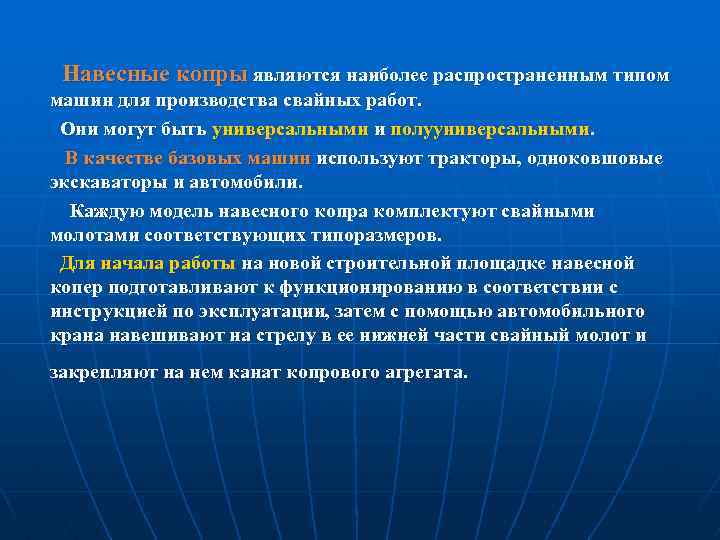 Навесные копры являются наиболее распространенным типом машин для производства свайных работ.

Они могут быть универсальными и полууниверсальными.

В качестве базовых машин используют тракторы, одноковшовые экскаваторы и автомобили.

Каждую модель навесного копра комплектуют свайными молотами соответствующих типоразмеров.

Для начала работы на новой строительной площадке навесной копер подготавливают к функционированию в соответствии с инструкцией по эксплуатации, затем с помощью автомобильного крана навешивают на стрелу в ее нижней части свайный молот и закрепляют на нем канат копрового агрегата.